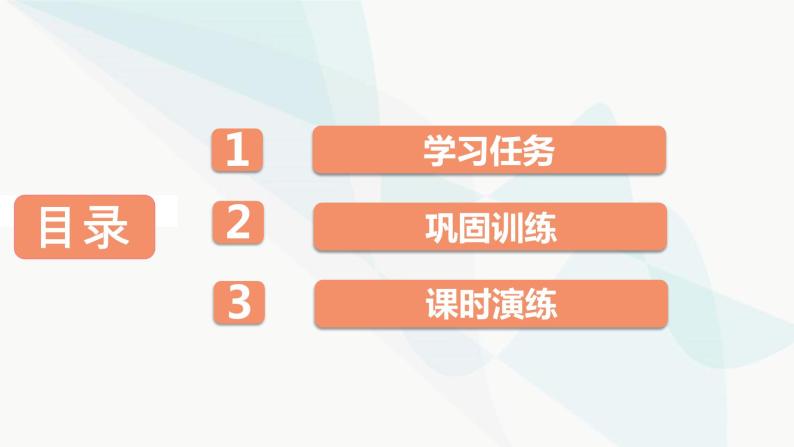 目录

1 学习任务

2 巩固训练

3 课时演练